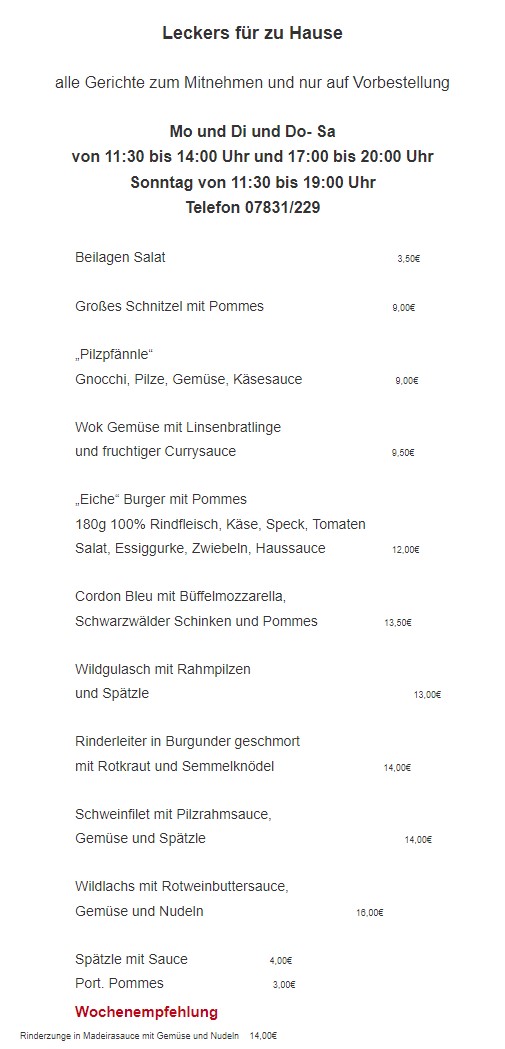 Leckers für zu Hause

alle Gerichte zum Mitnehmen und nur auf Vorbestellung

Mo und Di und Do- Sa
von 11:30 bis 14:00 Uhr und 17:00 bis 20:00 Uhr
Sonntag von 11:30 bis 19:00 Uhr
Telefon 07831/229

Beilagen Salat 3,50€

Großes Schnitzel mit Pommes 9,00€

„Pilzpfännle“
Gnocchi, Pilze, Gemüse, Käsesauce 9,00€

Wok Gemüse mit Linsenbratlinge
und fruchtiger Currysauce 9,50€

„Eiche“ Burger mit Pommes
180g 100% Rindfleisch, Käse, Speck, Tomaten
Salat, Essiggurke, Zwiebeln, Haussauce 12,00€

Cordon Bleu mit Büffelmozzarella,
Schwarzwälder Schinken und Pommes 13,50€

Wildgulasch mit Rahmpilzen
und Spätzle 13,00€

Rinderleiter in Burgunder geschmort
mit Rotkraut und Semmelknödel 14,00€

Schweinfilet mit Pilzrahmsauce,
Gemüse und Spätzle 14,00€

Wildlachs mit Rotweinbuttersauce,
Gemüse und Nudeln 16,00€

Spätzle mit Sauce 4,00€
Port. Pommes 3,00€

Wochenempfehlung

Rinderzunge in Madeirasauce mit Gemüse und Nudeln 14,00€